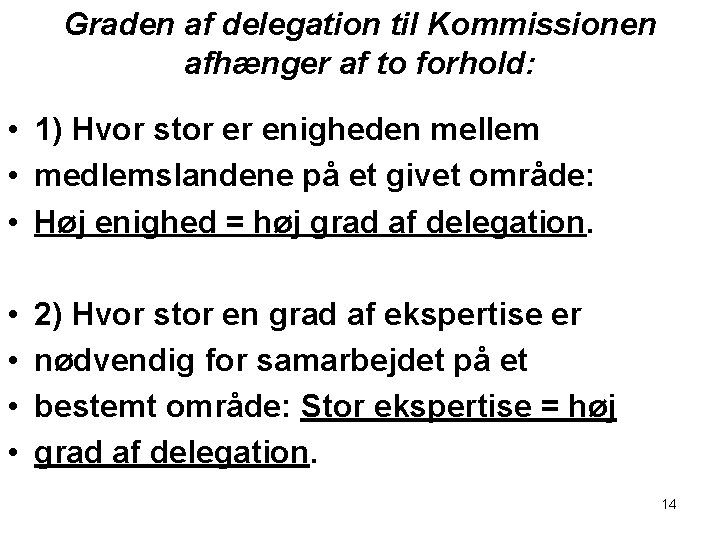 Graden af delegation til Kommissionen afhænger af to forhold:

• 1) Hvor stor er enigheden mellem
• medlemslandene på et givet område:
• Høj enighed = høj grad af delegation.

• 2) Hvor stor en grad af ekspertise er
• nødvendig for samarbejdet på et
• bestemt område: Stor ekspertise = høj
• grad af delegation.

14